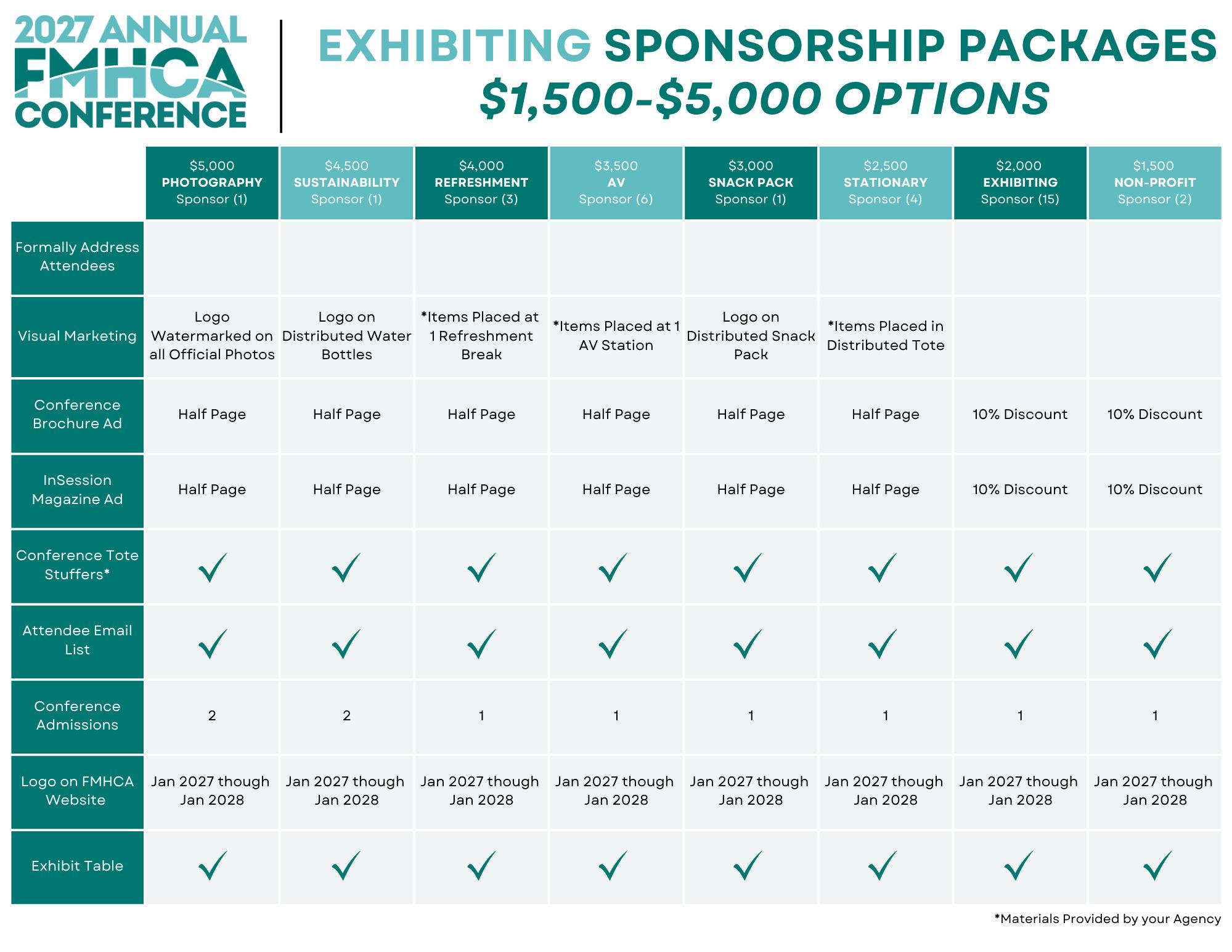 2027 ANNUAL
FMHCA
CONFERENCE

EXHIBITING SPONSORSHIP PACKAGES
$1,500-$5,000 OPTIONS

| | $5,000 PHOTOGRAPHY Sponsor (1) | $4,500 SUSTAINABILITY Sponsor (1) | $4,000 REFRESHMENT Sponsor (3) | $3,500 AV Sponsor (6) | $3,000 SNACK PACK Sponsor (1) | $2,500 STATIONARY Sponsor (4) | $2,000 EXHIBITING Sponsor (15) | $1,500 NON-PROFIT Sponsor (2) |
|---|---|---|---|---|---|---|---|---|
| Formally Address Attendees | | | | | | | | |
| Visual Marketing | Logo Watermarked on all Official Photos | Logo on Distributed Water Bottles | *Items Placed at 1 Refreshment Break | *Items Placed at 1 AV Station | Logo on Distributed Snack Pack | *Items Placed in Distributed Tote | | |
| Conference Brochure Ad | Half Page | Half Page | Half Page | Half Page | Half Page | Half Page | 10% Discount | 10% Discount |
| InSession Magazine Ad | Half Page | Half Page | Half Page | Half Page | Half Page | Half Page | 10% Discount | 10% Discount |
| Conference Tote Stuffers* | ✓ | ✓ | ✓ | ✓ | ✓ | ✓ | ✓ | ✓ |
| Attendee Email List | ✓ | ✓ | ✓ | ✓ | ✓ | ✓ | ✓ | ✓ |
| Conference Admissions | 2 | 2 | 1 | 1 | 1 | 1 | 1 | 1 |
| Logo on FMHCA Website | Jan 2027 though Jan 2028 | Jan 2027 though Jan 2028 | Jan 2027 though Jan 2028 | Jan 2027 though Jan 2028 | Jan 2027 though Jan 2028 | Jan 2027 though Jan 2028 | Jan 2027 though Jan 2028 | Jan 2027 though Jan 2028 |
| Exhibit Table | ✓ | ✓ | ✓ | ✓ | ✓ | ✓ | ✓ | ✓ |

*Materials Provided by your Agency